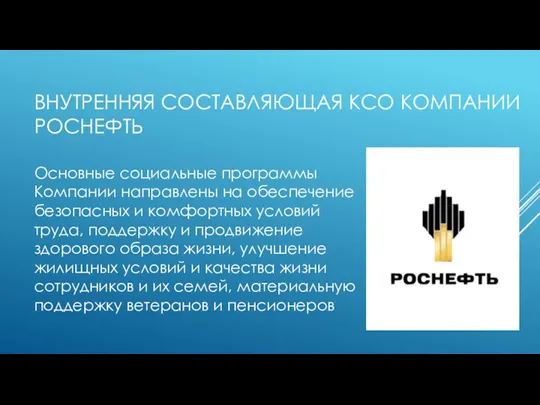 ВНУТРЕННЯЯ СОСТАВЛЯЮЩАЯ КСО КОМПАНИИ РОСНЕФТЬ

Основные социальные программы Компании направлены на обеспечение безопасных и комфортных условий труда, поддержку и продвижение здорового образа жизни, улучшение жилищных условий и качества жизни сотрудников и их семей, материальную поддержку ветеранов и пенсионеров

РОСНЕФТЬ